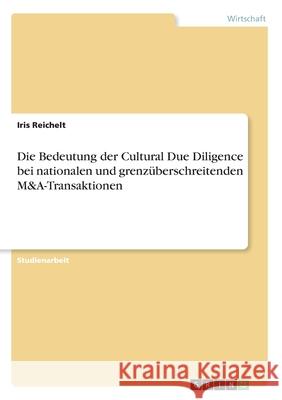 Wirtschaft

Iris Reichelt

Die Bedeutung der Cultural Due Diligence bei nationalen und grenzüberschreitenden M&A-Transaktionen

Studienarbeit

Kraina Książek